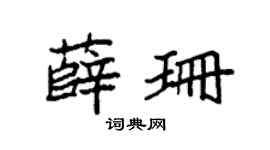 薛珊

词典网